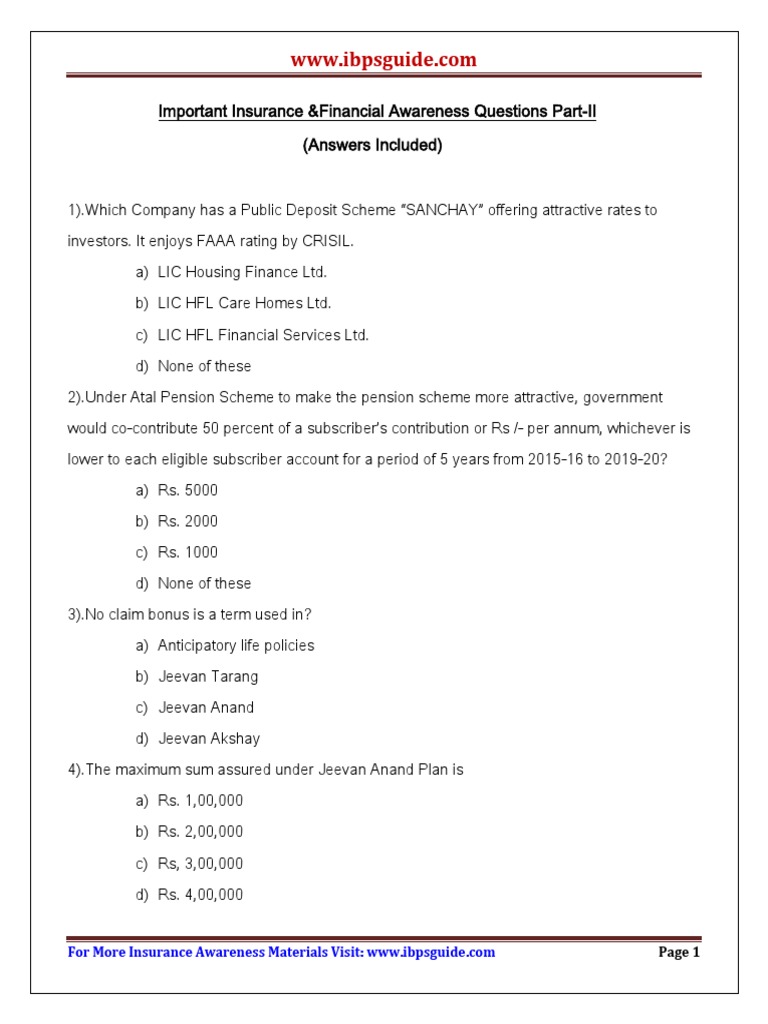 www.ibpsguide.com

Important Insurance &Financial Awareness Questions Part-II

(Answers Included)

1).Which Company has a Public Deposit Scheme "SANCHAY" offering attractive rates to investors. It enjoys FAAA rating by CRISIL.

a) LIC Housing Finance Ltd.

b) LIC HFL Care Homes Ltd.

c) LIC HFL Financial Services Ltd.

d) None of these

2).Under Atal Pension Scheme to make the pension scheme more attractive, government would co-contribute 50 percent of a subscriber's contribution or Rs /- per annum, whichever is lower to each eligible subscriber account for a period of 5 years from 2015-16 to 2019-20?

a) Rs. 5000

b) Rs. 2000

c) Rs. 1000

d) None of these

3).No claim bonus is a term used in?

a) Anticipatory life policies

b) Jeevan Tarang

c) Jeevan Anand

d) Jeevan Akshay

4).The maximum sum assured under Jeevan Anand Plan is

a) Rs. 1,00,000

b) Rs. 2,00,000

c) Rs, 3,00,000

d) Rs. 4,00,000

For More Insurance Awareness Materials Visit: www.ibpsguide.com

Page 1